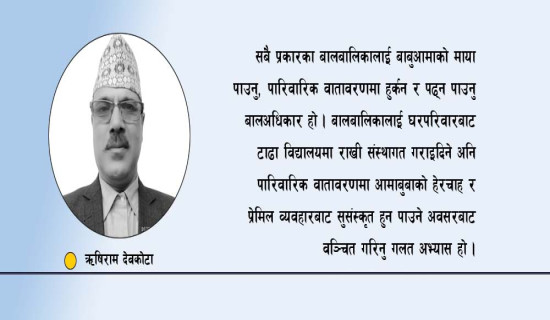 सबै प्रकारका बालबालिकालाई बाबुआमाको माया पाउनु, पारिवारिक वातावरणमा हुर्कन र पढ्न पाउनु बालअधिकार हो । बालबालिकालाई घरपरिवारबाट टाढा विद्यालयमा राखी संस्थागत गराइदिने अनि पारिवारिक वातावरणमा आमाबुबाको हेरचाह र प्रेमिल व्यवहारबाट सुसंस्कृत हुन पाउने अवसरबाट वञ्चित गरिनु गलत अभ्यास हो ।

ऋषिराम देवकोटा